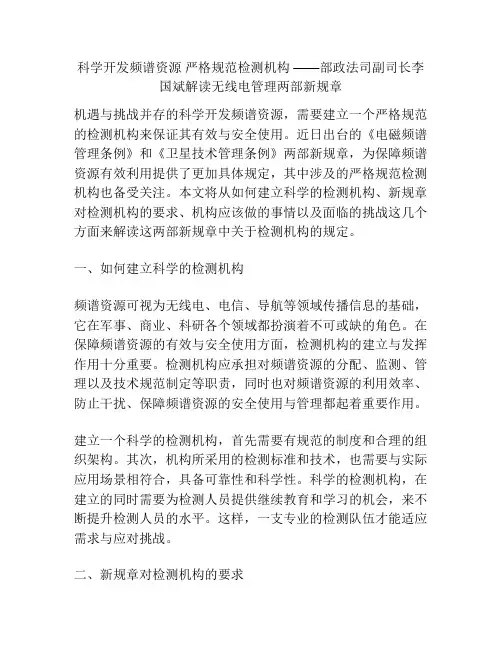 科学开发频谱资源 严格规范检测机构 ——部政法司副司长李国斌解读无线电管理两部新规章

机遇与挑战并存的科学开发频谱资源，需要建立一个严格规范的检测机构来保证其有效与安全使用。近日出台的《电磁频谱管理条例》和《卫星技术管理条例》两部新规章，为保障频谱资源有效利用提供了更加具体规定，其中涉及的严格规范检测机构也备受关注。本文将从如何建立科学的检测机构、新规章对检测机构的要求、机构应该做的事情以及面临的挑战这几个方面来解读这两部新规章中关于检测机构的规定。

一、如何建立科学的检测机构

频谱资源可视为无线电、电信、导航等领域传播信息的基础，它在军事、商业、科研各个领域都扮演着不可或缺的角色。在保障频谱资源的有效与安全使用方面，检测机构的建立与发挥作用十分重要。检测机构应承担对频谱资源的分配、监测、管理以及技术规范制定等职责，同时也对频谱资源的利用效率、防止干扰、保障频谱资源的安全使用与管理都起着重要作用。

建立一个科学的检测机构，首先需要有规范的制度和合理的组织架构。其次，机构所采用的检测标准和技术，也需要与实际应用场景相符合，具备可靠性和科学性。科学的检测机构，在建立的同时需要为检测人员提供继续教育和学习的机会，来不断提升检测人员的水平。这样，一支专业的检测队伍才能适应需求与应对挑战。

二、新规章对检测机构的要求